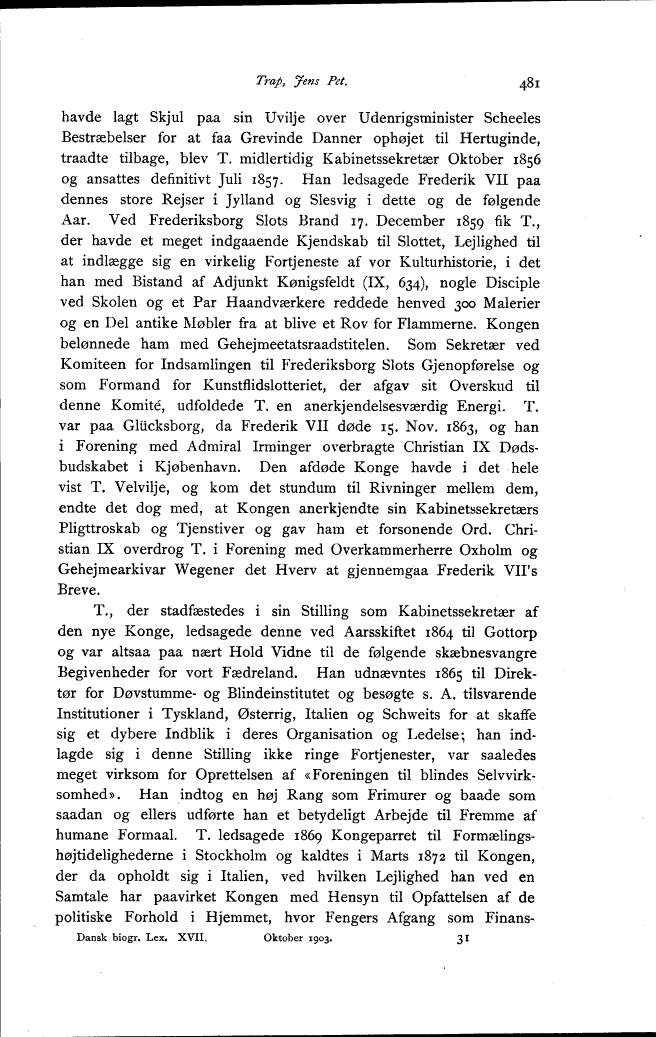 Trap, Jens Pet. 481

havde lagt Skjul paa sin Uvilje over Udenrigsminister Scheeles Bestræbelser for at faa Grevinde Danner ophøjet til Hertuginde, traadte tilbage, blev T. midlertidig Kabinetssekretær Oktober 1856 og ansattes definitivt Juli 1857. Han ledsagede Frederik VII paa dennes store Rejser i Jylland og Slesvig i dette og de følgende Aar. Ved Frederiksborg Slots Brand 17. December 1859 fik T., der havde et meget indgaaende Kjendskab til Slottet, Lejlighed til at indlægge sig en virkelig Fortjeneste af vor Kulturhistorie, i det han med Bistand af Adjunkt Kønigsfeldt (IX, 634), nogle Disciple ved Skolen og et Par Haandværkere reddede henved 300 Malerier og en Del antike Møbler fra at blive et Rov for Flammerne. Kongen belønnede ham med Gehejmeetatsraadstitelen. Som Sekretær ved Komiteen for Indsamlingen til Frederiksborg Slots Gjenopførelse og som Formand for Kunstflidslotteriet, der afgav sit Overskud til denne Komité, udfoldede T. en anerkjendelsesværdig Energi. T. var paa Glücksborg, da Frederik VII døde 15. Nov. 1863, og han i Forening med Admiral Irminger overbragte Christian IX Dødsbudskabet i Kjøbenhavn. Den afdøde Konge havde i det hele vist T. Velvilje, og kom det stundum til Rivninger mellem dem, endte det dog med, at Kongen anerkjendte sin Kabinetssekretærs Pligttroskab og Tjenstiver og gav ham et forsonende Ord. Christian IX overdrog T. i Forening med Overkammerherre Oxholm og Gehejmearkivar Wegener det Hverv at gjennemgaa Frederik VII's Breve.

T., der stadfæstedes i sin Stilling som Kabinetssekretær af den nye Konge, ledsagede denne ved Aarsskiftet 1864 til Gottorp og var altsaa paa nært Hold Vidne til de følgende skæbnesvangre Begivenheder for vort Fædreland. Han udnævntes 1865 til Direktør for Døvstumme- og Blindeinstitutet og besøgte s. A. tilsvarende Institutioner i Tyskland, Østerrig, Italien og Schweits for at skaffe sig et dybere Indblik i deres Organisation og Ledelse; han indlagde sig i denne Stilling ikke ringe Fortjenester, var saaledes meget virksom for Oprettelsen af «Foreningen til blindes Selvvirksomhed». Han indtog en høj Rang som Frimurer og baade som saadan og ellers udførte han et betydeligt Arbejde til Fremme af humane Formaal. T. ledsagede 1869 Kongeparret til Formælingshøjtidelighederne i Stockholm og kaldtes i Marts 1872 til Kongen, der da opholdt sig i Italien, ved hvilken Lejlighed han ved en Samtale har paavirket Kongen med Hensyn til Opfattelsen af de politiske Forhold i Hjemmet, hvor Fengers Afgang som Finans-

Dansk biogr. Lex. XVII. Oktober 1903. 31